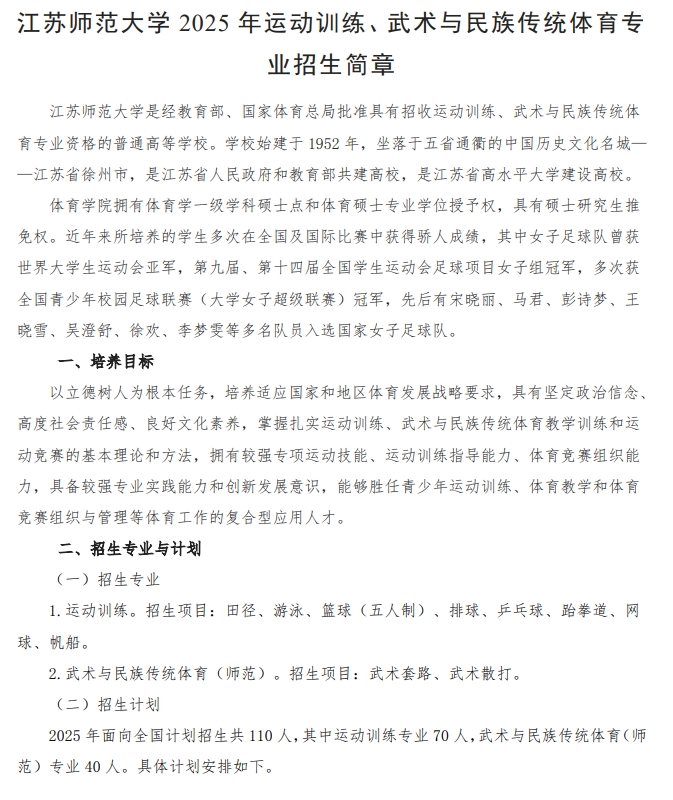 江苏师范大学 2025 年运动训练、武术与民族传统体育专业招生简章

江苏师范大学是经教育部、国家体育总局批准具有招收运动训练、武术与民族传统体育专业资格的普通高等学校。学校始建于 1952 年，坐落于五省通衢的中国历史文化名城——江苏省徐州市，是江苏省人民政府和教育部共建高校，是江苏省高水平大学建设高校。

体育学院拥有体育学一级学科硕士点和体育硕士专业学位授予权，具有硕士研究生推免权。近年来所培养的学生多次在全国及国际比赛中获得骄人成绩，其中女子足球队曾获世界大学生运动会亚军，第九届、第十四届全国学生运动会足球项目女子组冠军，多次获全国青少年校园足球联赛（大学女子超级联赛）冠军，先后有宋晓丽、马君、彭诗梦、王晓雪、吴澄舒、徐欢、李梦雯等多名队员入选国家女子足球队。

一、培养目标

以立德树人为根本任务，培养适应国家和地区体育发展战略要求，具有坚定政治信念、高度社会责任感、良好文化素养，掌握扎实运动训练、武术与民族传统体育教学训练和运动竞赛的基本理论和方法，拥有较强专项运动技能、运动训练指导能力、体育竞赛组织能力，具备较强专业实践能力和创新发展意识，能够胜任青少年运动训练、体育教学和体育竞赛组织与管理等体育工作的复合型应用人才。

二、招生专业与计划

（一）招生专业

1. 运动训练。招生项目：田径、游泳、篮球（五人制）、排球、乒乓球、跆拳道、网球、帆船。

2. 武术与民族传统体育（师范）。招生项目：武术套路、武术散打。

（二）招生计划

2025 年面向全国计划招生共 110 人，其中运动训练专业 70 人，武术与民族传统体育（师范）专业 40 人。具体计划安排如下。